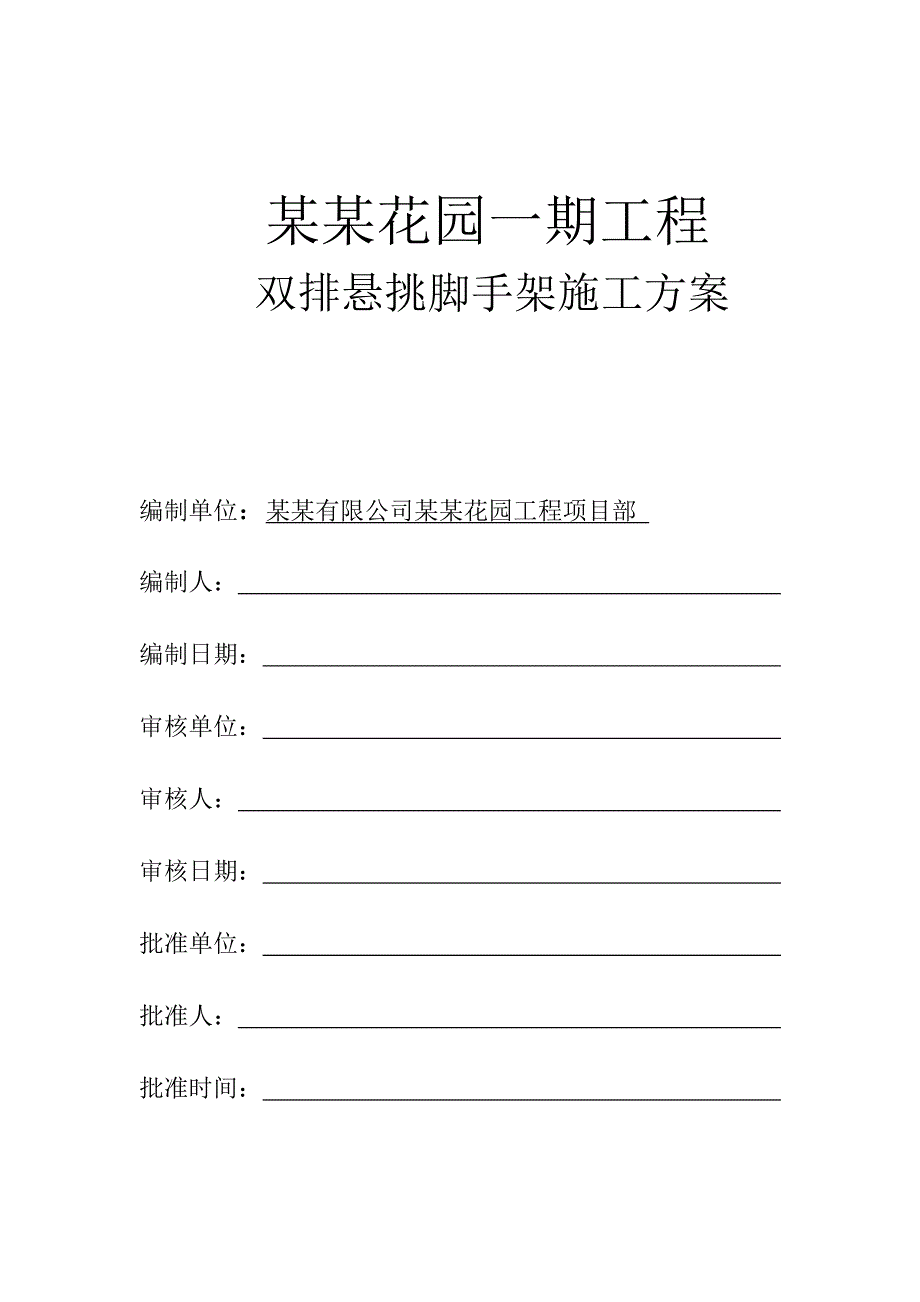 某某花园一期工程
双排悬挑脚手架施工方案

编制单位：某某有限公司某某花园工程项目部

编制人：

编制日期：

审核单位：

审核人：

审核日期：

批准单位：

批准人：

批准时间：